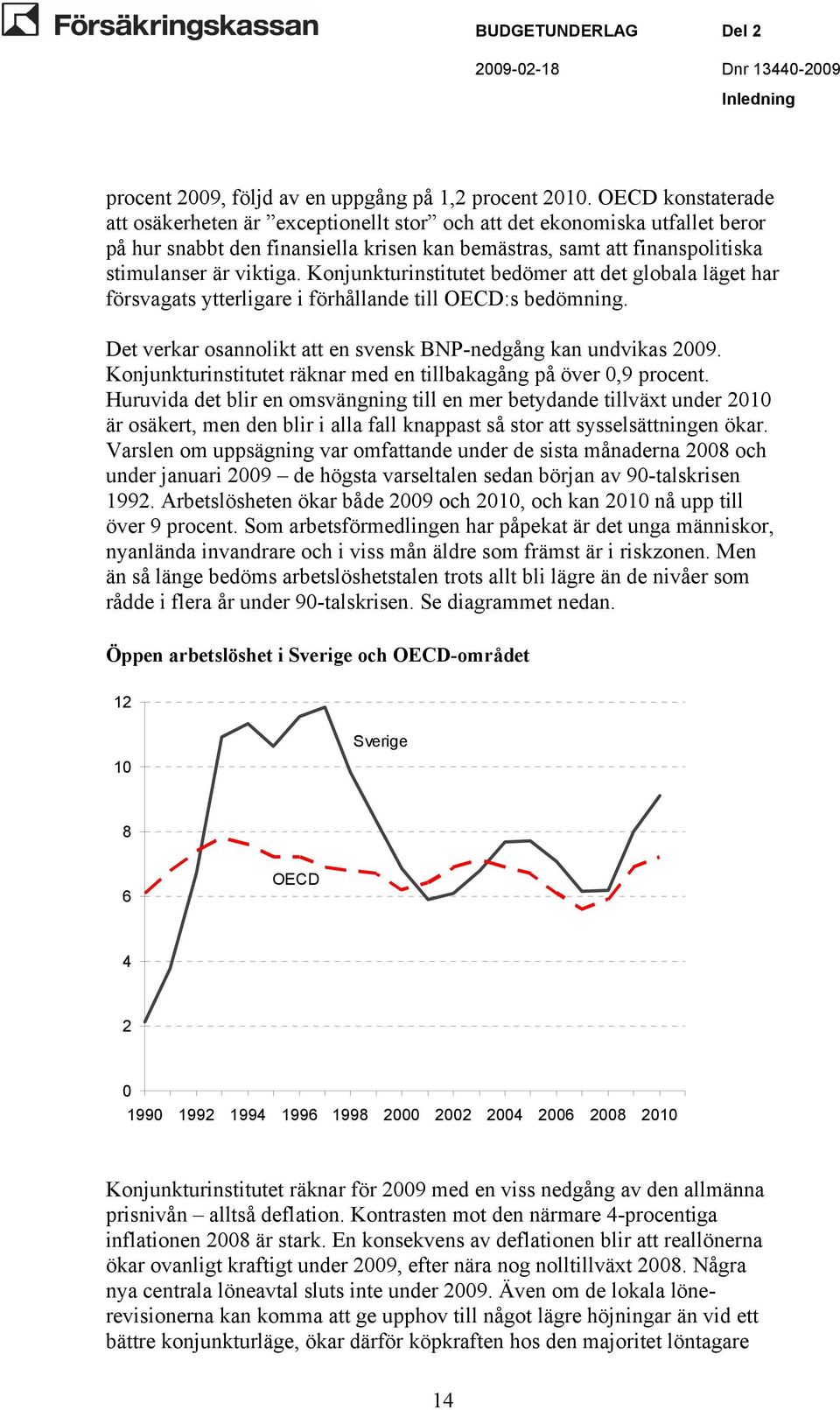 Försäkringskassan

BUDGETUNDERLAG Del 2

2009-02-18 Dnr 13440-2009

Inledning

procent 2009, följd av en uppgång på 1,2 procent 2010. OECD konstaterade att osäkerheten är ”exceptionellt stor” och att det ekonomiska utfallet beror på hur snabbt den finansiella krisen kan bemästras, samt att finanspolitiska stimulanser är viktiga. Konjunkturinstitutet bedömer att det globala läget har försvagats ytterligare i förhållande till OECD:s bedömning.

Det verkar osannolikt att en svensk BNP-nedgång kan undvikas 2009. Konjunkturinstitutet räknar med en tillbakagång på över 0,9 procent. Huruvida det blir en omsvängning till en mer betydande tillväxt under 2010 är osäkert, men den blir i alla fall knappast så stor att sysselsättningen ökar. Varslen om uppsägning var omfattande under de sista månaderna 2008 och under januari 2009 – de högsta varseltalen sedan början av 90-talskrisen 1992. Arbetslösheten ökar både 2009 och 2010, och kan 2010 nå upp till över 9 procent. Som arbetsförmedlingen har påpekat är det unga människor, nyanlända invandrare och i viss mån äldre som främst är i riskzonen. Men än så länge bedöms arbetslöshetstalen trots allt bli lägre än de nivåer som rådde i flera år under 90-talskrisen. Se diagrammet nedan.

Öppen arbetslöshet i Sverige och OECD-området

12
10
8
6
4
2
0
Sverige
OECD
1990 1992 1994 1996 1998 2000 2002 2004 2006 2008 2010

Konjunkturinstitutet räknar för 2009 med en viss nedgång av den allmänna prisnivån – alltså deflation. Kontrasten mot den närmare 4-procentiga inflationen 2008 är stark. En konsekvens av deflationen blir att reallönerna ökar ovanligt kraftigt under 2009, efter nära nog nolltillväxt 2008. Några nya centrala löneavtal sluts inte under 2009. Även om de lokala lönerevisionerna kan komma att ge upphov till något lägre höjningar än vid ett bättre konjunkturläge, ökar därför köpkraften hos den majoritet löntagare

14